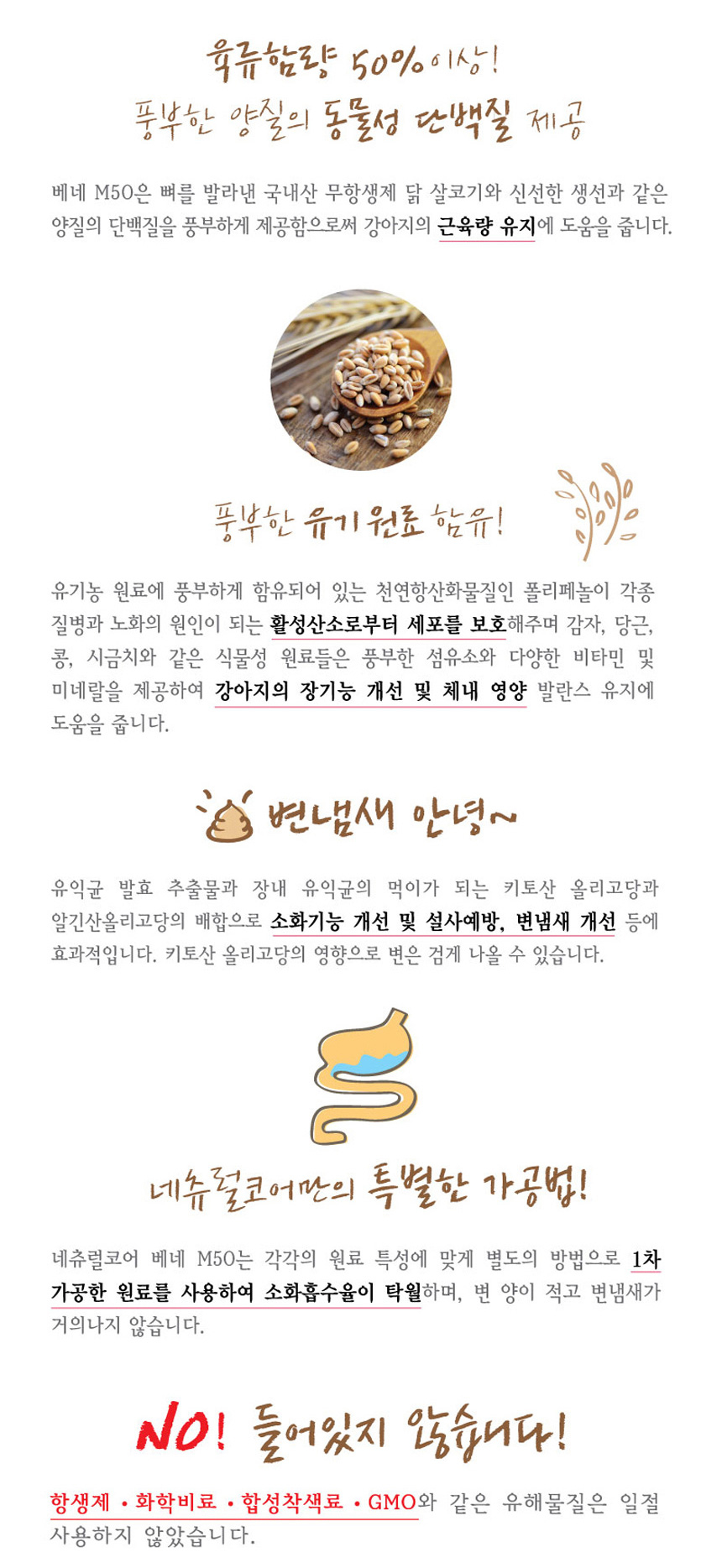 육류함량 50%이상!
풍부한 양질의 동물성 단백질 제공

베네 M50은 뼈를 발라낸 국내산 무항생제 닭 살코기와 신선한 생선과 같은 양질의 단백질을 풍부하게 제공함으로써 강아지의 근육량 유지에 도움을 줍니다.

풍부한 유기원료 함유!

유기농 원료에 풍부하게 함유되어 있는 천연항산화물질인 폴리페놀이 각종 질병과 노화의 원인이 되는 활성산소로부터 세포를 보호해주며 감자, 당근, 콩, 시금치와 같은 식물성 원료들은 풍부한 섬유소와 다양한 비타민 및 미네랄을 제공하여 강아지의 장기능 개선 및 체내 영양 발란스 유지에 도움을 줍니다.

변냄새 안녕~

유익균 발효 추출물과 장내 유익균의 먹이가 되는 키토산 올리고당과 알긴산올리고당의 배합으로 소화기능 개선 및 설사예방, 변냄새 개선 등에 효과적입니다. 키토산 올리고당의 영향으로 변은 검게 나올 수 있습니다.

네츄럴코어만의 특별한 가공법!

네츄럴코어 베네 M50는 각각의 원료 특성에 맞게 별도의 방법으로 1차 가공한 원료를 사용하여 소화흡수율이 탁월하며, 변 양이 적고 변냄새가 거의나지 않습니다.

NO! 들어있지 않습니다!

항생제 • 화학비료 • 합성착색료 • GMO와 같은 유해물질은 일절 사용하지 않았습니다.